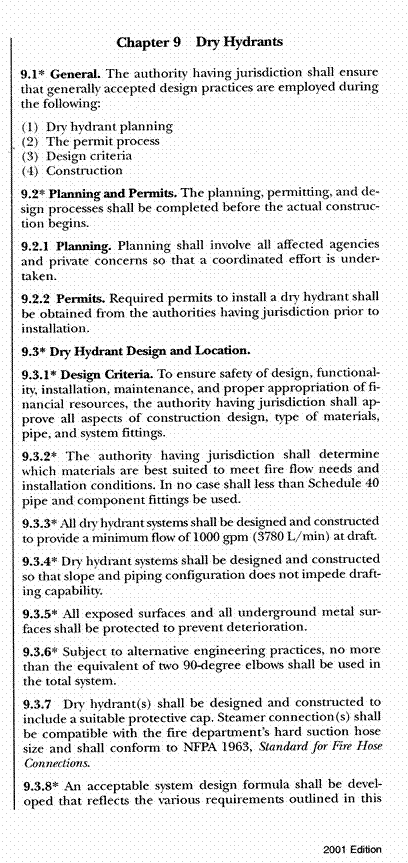 Chapter 9 Dry Hydrants

9.1* General. The authority having jurisdiction shall ensure that generally accepted design practices are employed during the following:

(1) Dry hydrant planning
(2) The permit process
(3) Design criteria
(4) Construction

9.2* Planning and Permits. The planning, permitting, and design processes shall be completed before the actual construction begins.

9.2.1 Planning. Planning shall involve all affected agencies and private concerns so that a coordinated effort is undertaken.

9.2.2 Permits. Required permits to install a dry hydrant shall be obtained from the authorities having jurisdiction prior to installation.

9.3* Dry Hydrant Design and Location.

9.3.1* Design Criteria. To ensure safety of design, functionality, installation, maintenance, and proper appropriation of financial resources, the authority having jurisdiction shall approve all aspects of construction design, type of materials, pipe, and system fittings.

9.3.2* The authority having jurisdiction shall determine which materials are best suited to meet fire flow needs and installation conditions. In no case shall less than Schedule 40 pipe and component fittings be used.

9.3.3* All dry hydrant systems shall be designed and constructed to provide a minimum flow of 1000 gpm (3780 L/min) at draft.

9.3.4* Dry hydrant systems shall be designed and constructed so that slope and piping configuration does not impede drafting capability.

9.3.5* All exposed surfaces and all underground metal surfaces shall be protected to prevent deterioration.

9.3.6* Subject to alternative engineering practices, no more than the equivalent of two 90-degree elbows shall be used in the total system.

9.3.7 Dry hydrant(s) shall be designed and constructed to include a suitable protective cap. Steamer connection(s) shall be compatible with the fire department's hard suction hose size and shall conform to NFPA 1963, Standard for Fire Hose Connections.

9.3.8* An acceptable system design formula shall be developed that reflects the various requirements outlined in this

2001 Edition